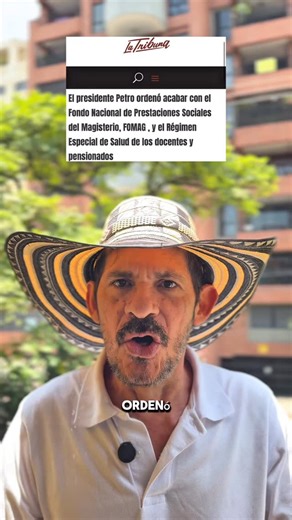 La Tribuna

El presidente Petro ordenó acabar con el Fondo Nacional de Prestaciones Sociales del Magisterio, FOMAG , y el Régimen Especial de Salud de los docentes y pensionados

ORDENó